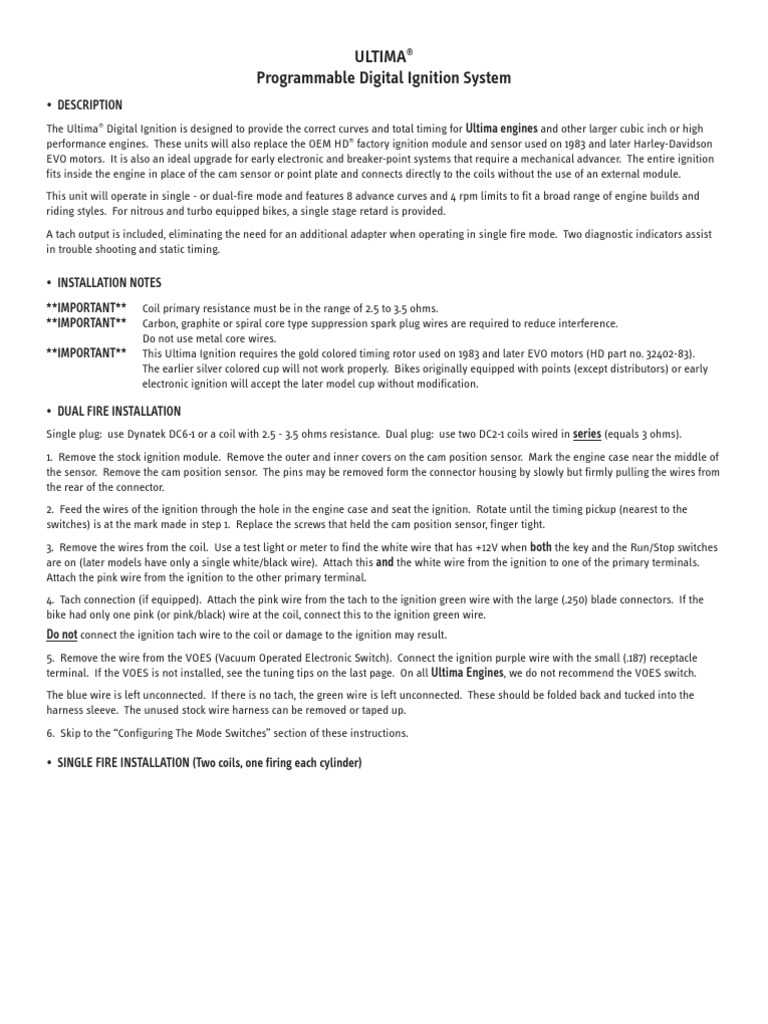 ULTIMA®
Programmable Digital Ignition System

• DESCRIPTION

The Ultima® Digital Ignition is designed to provide the correct curves and total timing for Ultima engines and other larger cubic inch or high performance engines. These units will also replace the OEM HD® factory ignition module and sensor used on 1983 and later Harley-Davidson EVO motors. It is also an ideal upgrade for early electronic and breaker-point systems that require a mechanical advancer. The entire ignition fits inside the engine in place of the cam sensor or point plate and connects directly to the coils without the use of an external module.

This unit will operate in single - or dual-fire mode and features 8 advance curves and 4 rpm limits to fit a broad range of engine builds and riding styles. For nitrous and turbo equipped bikes, a single stage retard is provided.

A tach output is included, eliminating the need for an additional adapter when operating in single fire mode. Two diagnostic indicators assist in trouble shooting and static timing.

• INSTALLATION NOTES

**IMPORTANT** Coil primary resistance must be in the range of 2.5 to 3.5 ohms.
**IMPORTANT** Carbon, graphite or spiral core type suppression spark plug wires are required to reduce interference. Do not use metal core wires.
**IMPORTANT** This Ultima Ignition requires the gold colored timing rotor used on 1983 and later EVO motors (HD part no. 32402-83). The earlier silver colored cup will not work properly. Bikes originally equipped with points (except distributors) or early electronic ignition will accept the later model cup without modification.

• DUAL FIRE INSTALLATION

Single plug: use Dynatek DC6-1 or a coil with 2.5 - 3.5 ohms resistance. Dual plug: use two DC2-1 coils wired in series (equals 3 ohms).

1. Remove the stock ignition module. Remove the outer and inner covers on the cam position sensor. Mark the engine case near the middle of the sensor. Remove the cam position sensor. The pins may be removed form the connector housing by slowly but firmly pulling the wires from the rear of the connector.

2. Feed the wires of the ignition through the hole in the engine case and seat the ignition. Rotate until the timing pickup (nearest to the switches) is at the mark made in step 1. Replace the screws that held the cam position sensor, finger tight.

3. Remove the wires from the coil. Use a test light or meter to find the white wire that has +12V when both the key and the Run/Stop switches are on (later models have only a single white/black wire). Attach this and the white wire from the ignition to one of the primary terminals. Attach the pink wire from the ignition to the other primary terminal.

4. Tach connection (if equipped). Attach the pink wire from the tach to the ignition green wire with the large (.250) blade connectors. If the bike had only one pink (or pink/black) wire at the coil, connect this to the ignition green wire.

Do not connect the ignition tach wire to the coil or damage to the ignition may result.

5. Remove the wire from the VOES (Vacuum Operated Electronic Switch). Connect the ignition purple wire with the small (.187) receptacle terminal. If the VOES is not installed, see the tuning tips on the last page. On all Ultima Engines, we do not recommend the VOES switch.

The blue wire is left unconnected. If there is no tach, the green wire is left unconnected. These should be folded back and tucked into the harness sleeve. The unused stock wire harness can be removed or taped up.

6. Skip to the “Configuring The Mode Switches” section of these instructions.

• SINGLE FIRE INSTALLATION (Two coils, one firing each cylinder)